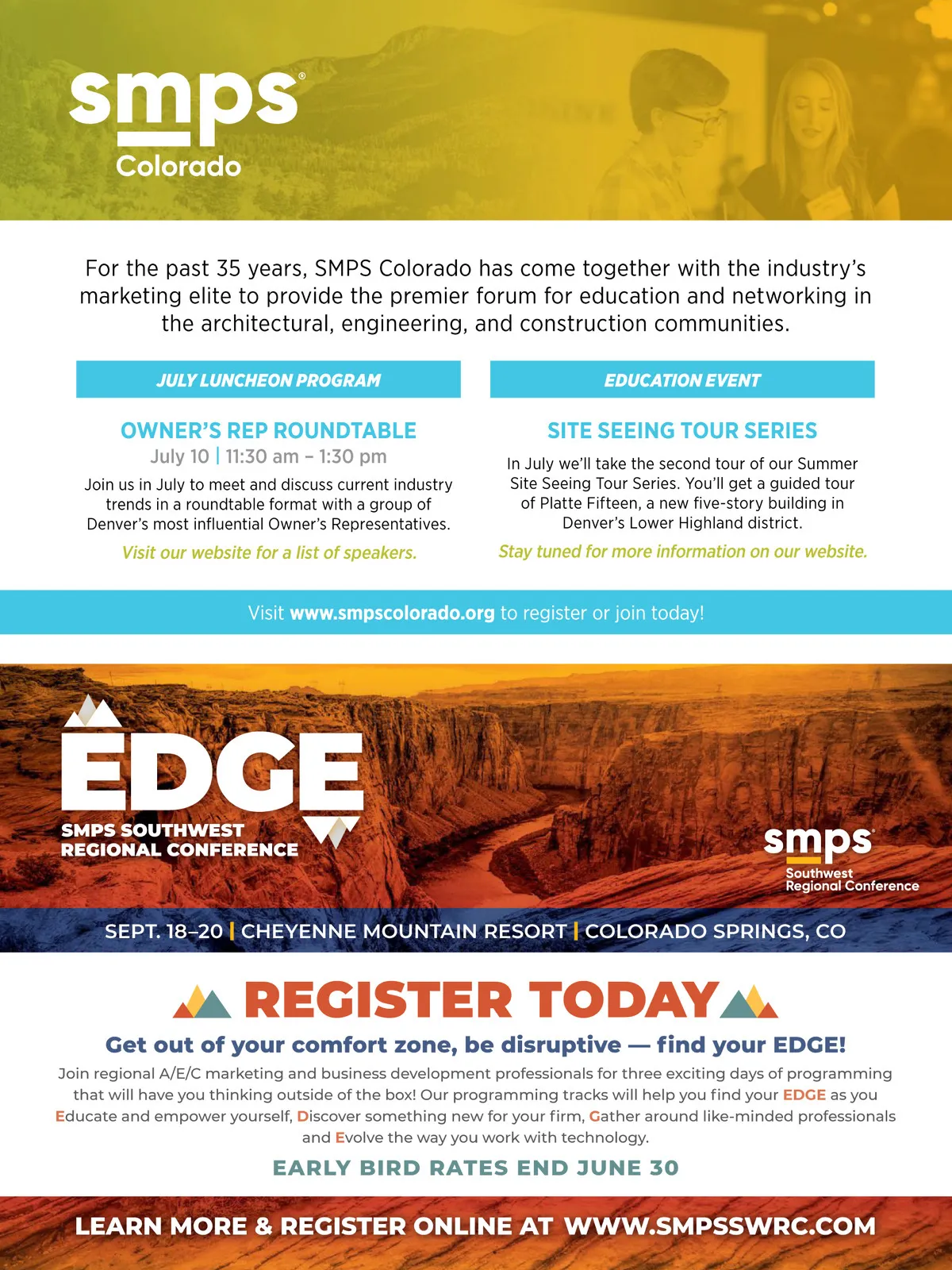 smps
Colorado

For the past 35 years, SMPS Colorado has come together with the industry's marketing elite to provide the premier forum for education and networking in the architectural, engineering, and construction communities.

JULY LUNCHEON PROGRAM

OWNER'S REP ROUNDTABLE
July 10 | 11:30 am – 1:30 pm
Join us in July to meet and discuss current industry trends in a roundtable format with a group of Denver's most influential Owner's Representatives.
Visit our website for a list of speakers.

EDUCATION EVENT

SITE SEEING TOUR SERIES
In July we'll take the second tour of our Summer Site Seeing Tour Series. You'll get a guided tour of Platte Fifteen, a new five-story building in Denver's Lower Highland district.
Stay tuned for more information on our website.

Visit www.smpscolorado.org to register or join today!

EDGE
SMPS SOUTHWEST REGIONAL CONFERENCE

smps
Southwest
Regional Conference

SEPT. 18–20 | CHEYENNE MOUNTAIN RESORT | COLORADO SPRINGS, CO

REGISTER TODAY

Get out of your comfort zone, be disruptive — find your EDGE!
Join regional A/E/C marketing and business development professionals for three exciting days of programming that will have you thinking outside of the box! Our programming tracks will help you find your EDGE as you Educate and empower yourself, Discover something new for your firm, Gather around like-minded professionals and Evolve the way you work with technology.

EARLY BIRD RATES END JUNE 30

LEARN MORE & REGISTER ONLINE AT WWW.SMPSSWRC.COM